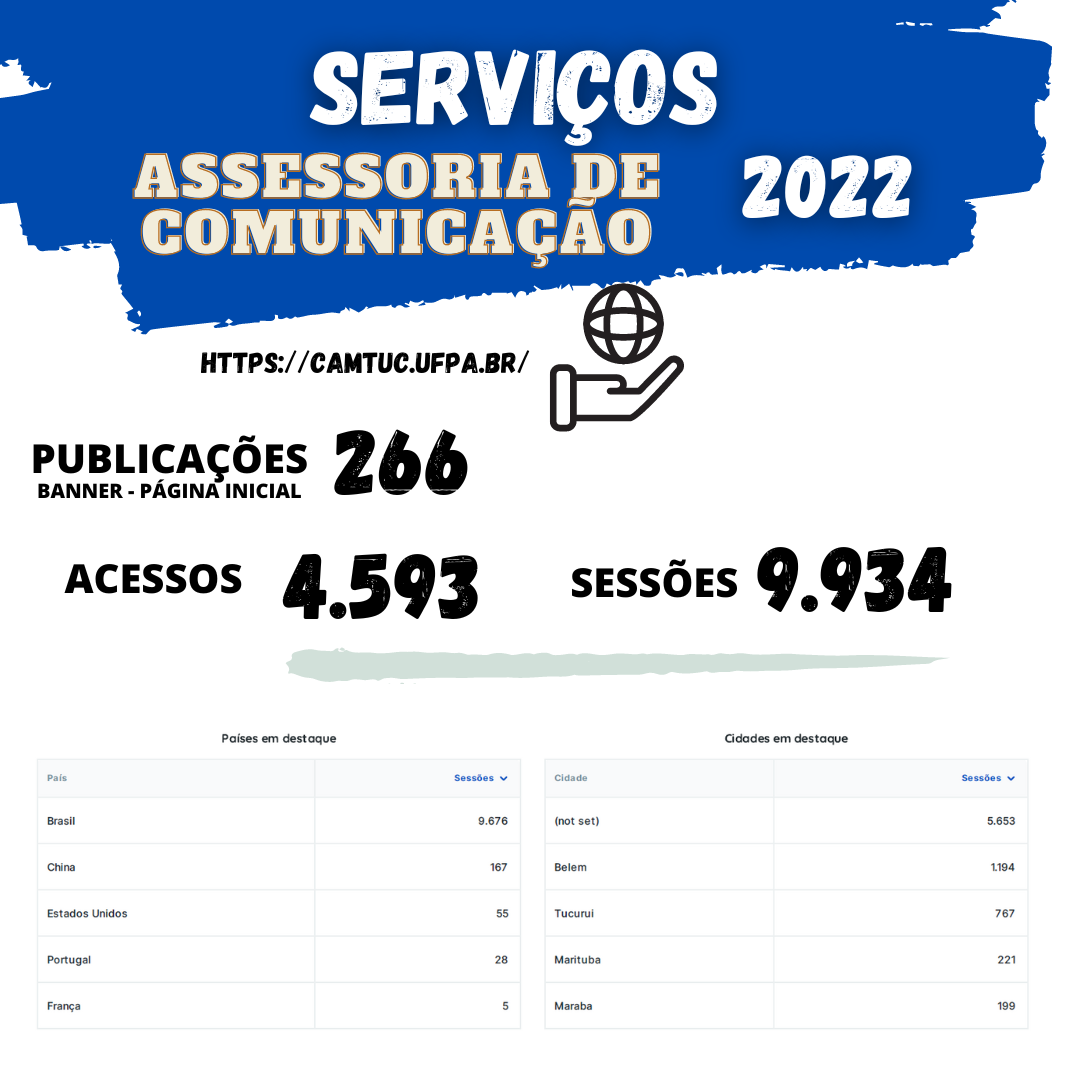 SERVIÇOS
ASSESSORIA DE COMUNICAÇÃO
2022

HTTPS://CAMTUC.UFPA.BR/

PUBLICAÇÕES
BANNER - PÁGINA INICIAL
266

ACESSOS 4.593

SESSÕES 9.934

Países em destaque

| País | Sessões |
|---|---|
| Brasil | 9.676 |
| China | 167 |
| Estados Unidos | 55 |
| Portugal | 28 |
| França | 5 |

Cidades em destaque

| Cidade | Sessões |
|---|---|
| (not set) | 5.653 |
| Belem | 1.194 |
| Tucurui | 767 |
| Marituba | 221 |
| Maraba | 199 |